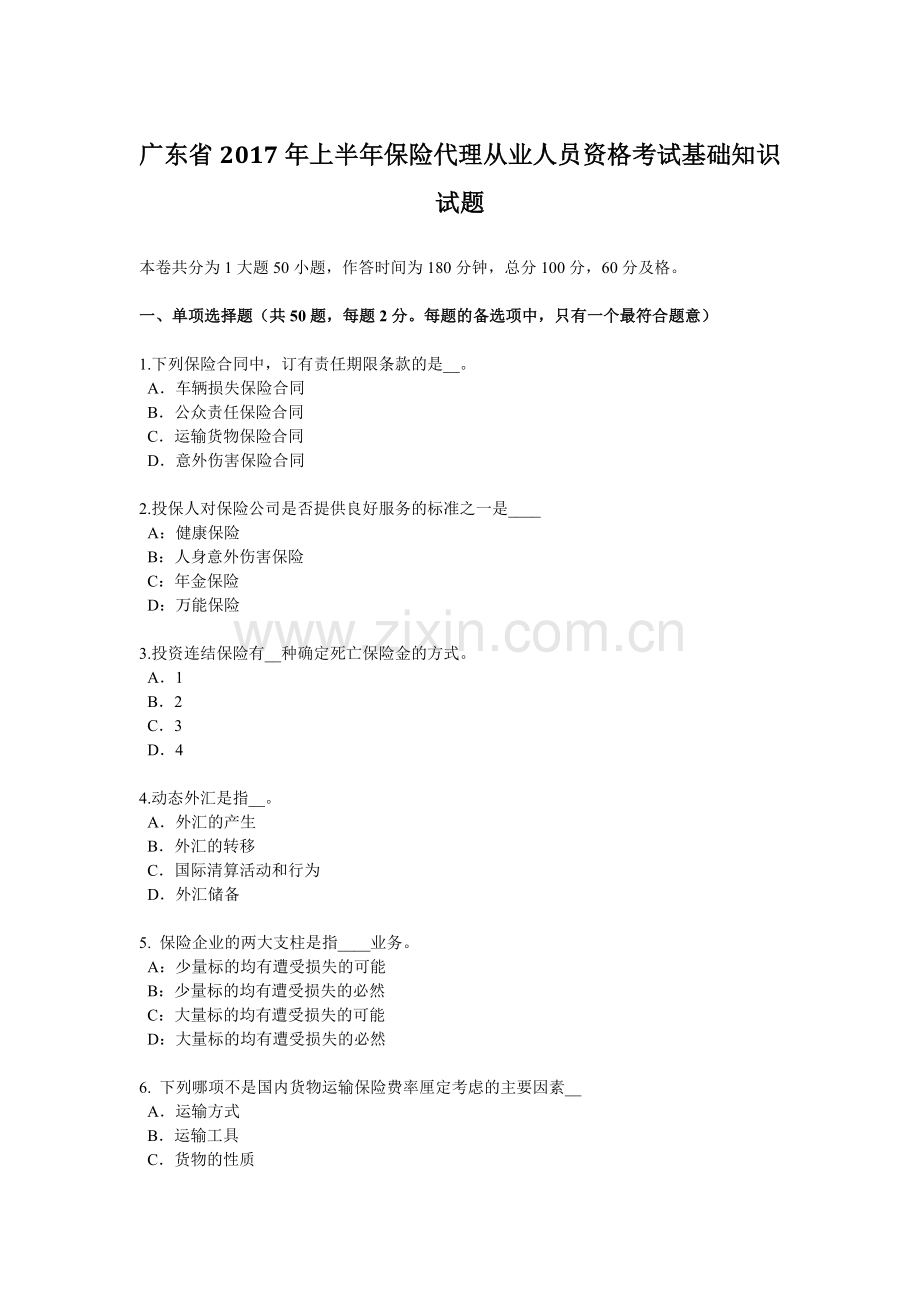 广东省2017年上半年保险代理从业人员资格考试基础知识试题

本卷共分为1大题50小题，作答时间为180分钟，总分100分，60分及格。

一、单项选择题（共50题，每题2分。每题的备选项中，只有一个最符合题意）

1.下列保险合同中，订有责任期限条款的是____。
A．车辆损失保险合同
B．公众责任保险合同
C．运输货物保险合同
D．意外伤害保险合同

2.投保人对保险公司是否提供良好服务的标准之一是____
A：健康保险
B：人身意外伤害保险
C：年金保险
D：万能保险

3.投资连结保险有____种确定死亡保险金的方式。
A．1
B．2
C．3
D．4

4.动态外汇是指____。
A．外汇的产生
B．外汇的转移
C．国际清算活动和行为
D．外汇储备

5.保险企业的两大支柱是指____业务。
A：少量标的均有遭受损失的可能
B：少量标的均有遭受损失的必然
C：大量标的均有遭受损失的可能
D：大量标的均有遭受损失的必然

6.下列哪项不是国内货物运输保险费率厘定考虑的主要因素____
A．运输方式
B．运输工具
C．货物的性质

www.zixin.com.cn